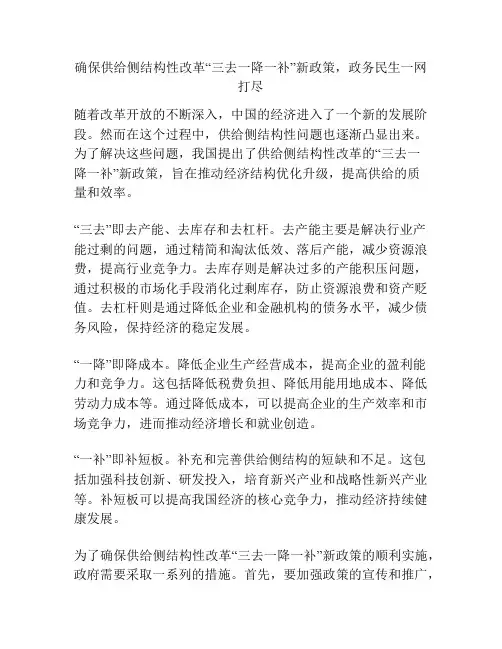 确保供给侧结构性改革“三去一降一补”新政策，政务民生一网打尽

随着改革开放的不断深入，中国的经济进入了一个新的发展阶段。然而在这个过程中，供给侧结构性问题也逐渐凸显出来。为了解决这些问题，我国提出了供给侧结构性改革的“三去一降一补”新政策，旨在推动经济结构优化升级，提高供给的质量和效率。

“三去”即去产能、去库存和去杠杆。去产能主要是解决行业产能过剩的问题，通过精简和淘汰低效、落后产能，减少资源浪费，提高行业竞争力。去库存则是解决过多的产能积压问题，通过积极的市场化手段消化过剩库存，防止资源浪费和资产贬值。去杠杆则是通过降低企业和金融机构的债务水平，减少债务风险，保持经济的稳定发展。

“一降”即降成本。降低企业生产经营成本，提高企业的盈利能力和竞争力。这包括降低税费负担、降低用能用地成本、降低劳动力成本等。通过降低成本，可以提高企业的生产效率和市场竞争力，进而推动经济增长和就业创造。

“一补”即补短板。补充和完善供给侧结构的短缺和不足。这包括加强科技创新、研发投入，培育新兴产业和战略性新兴产业等。补短板可以提高我国经济的核心竞争力，推动经济持续健康发展。

为了确保供给侧结构性改革“三去一降一补”新政策的顺利实施，政府需要采取一系列的措施。首先，要加强政策的宣传和推广，